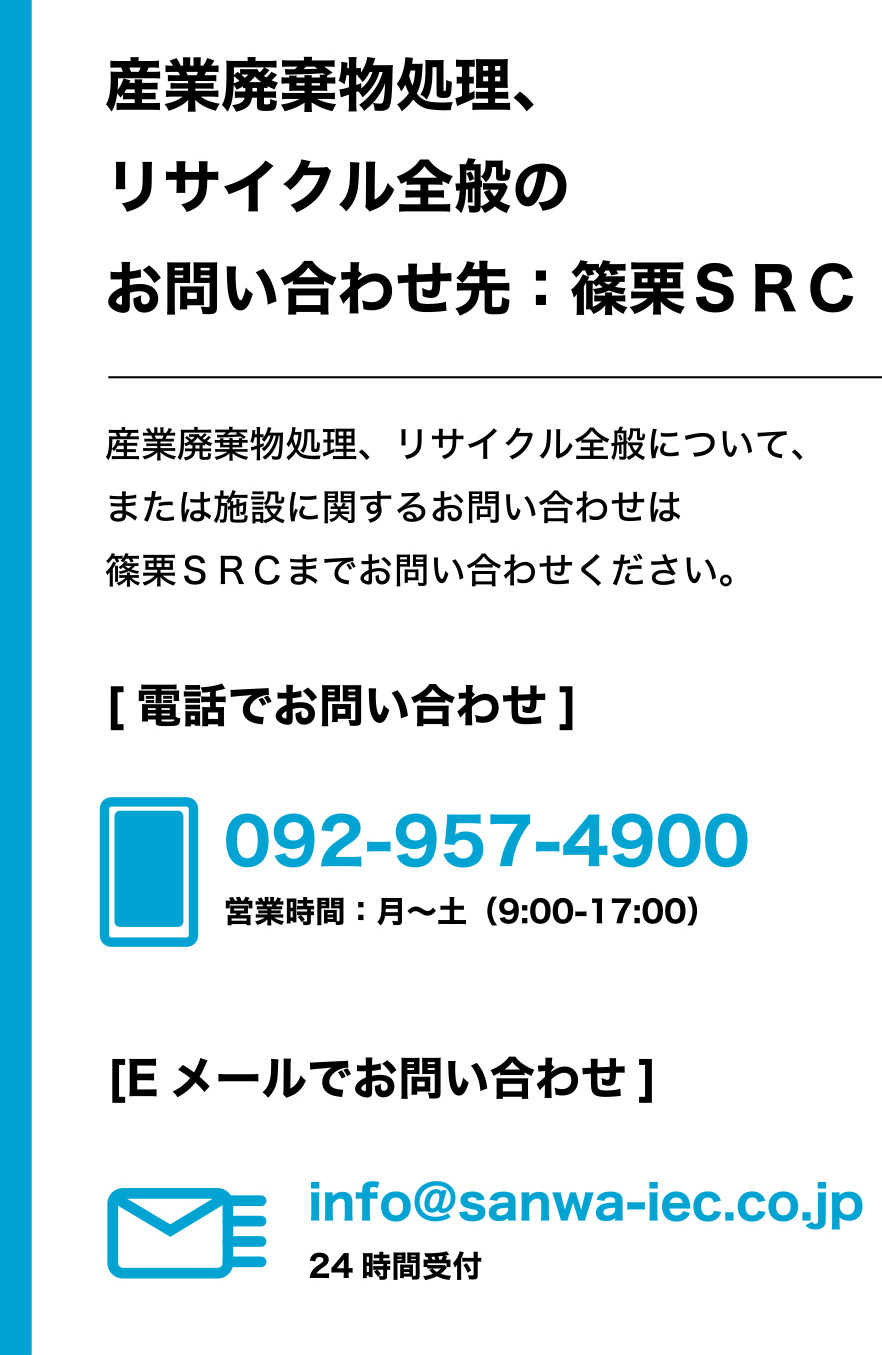 産業廃棄物処理、
リサイクル全般の
お問い合わせ先：篠栗ＳＲＣ

産業廃棄物処理、リサイクル全般について、
または施設に関するお問い合わせは
篠栗ＳＲＣまでお問い合わせください。

[ 電話でお問い合わせ ]

092-957-4900
営業時間：月〜土（9:00-17:00）

[E メールでお問い合わせ ]

info@sanwa-iec.co.jp
24 時間受付